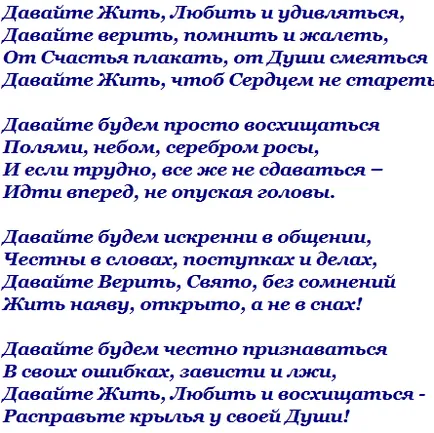 Давайте Жить, Любить и удивляться,
Давайте верить, помнить и жалеть,
От Счастья плакать, от Души смеяться
Давайте Жить, чтоб Сердцем не стареть

Давайте будем просто восхищаться
Полями, небом, серебром росы,
И если трудно, все же не сдаваться –
Идти вперед, не опуская головы.

Давайте будем искренни в общении,
Честны в словах, поступках и делах,
Давайте Верить, Свято, без сомнений
Жить наяву, открыто, а не в снах!

Давайте будем честно признаваться
В своих ошибках, зависти и лжи,
Давайте Жить, Любить и восхищаться -
Расправьте крылья у своей Души!